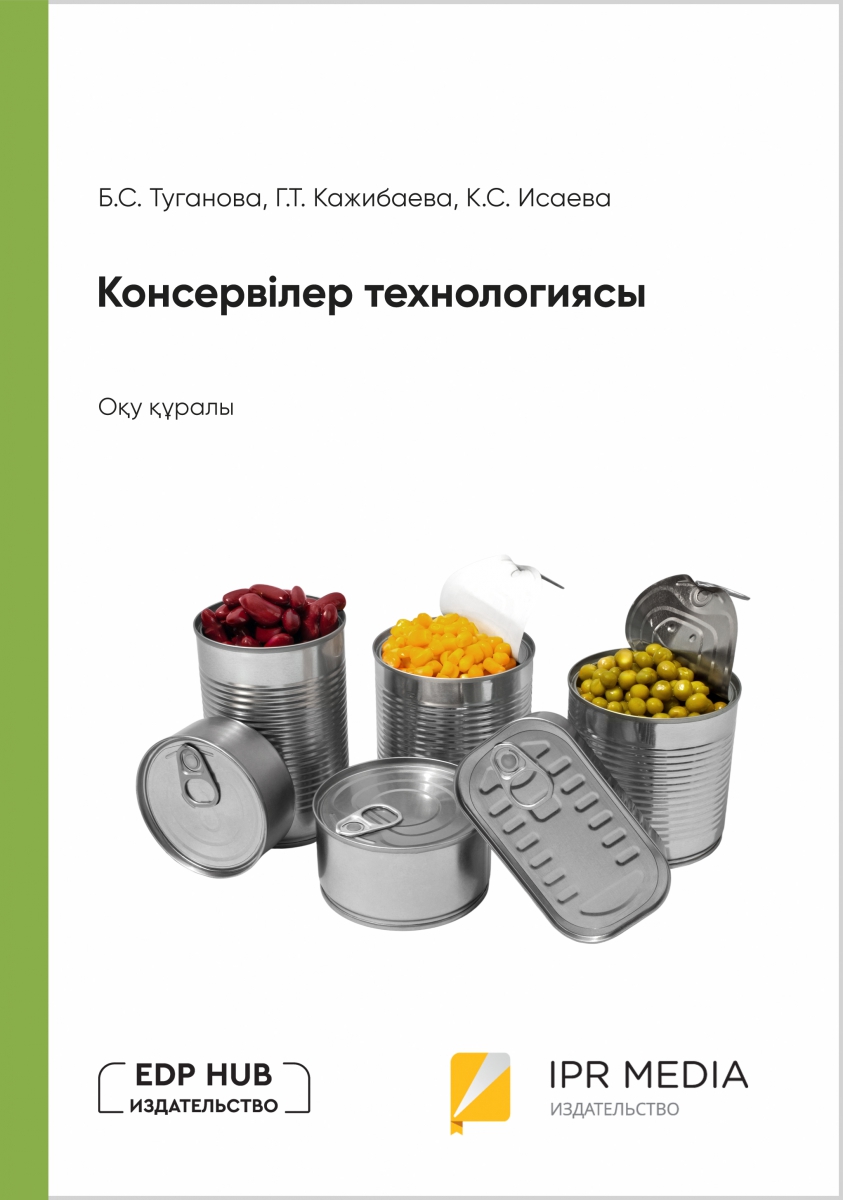 Б.С. Туганова, Г.Т. Кажибаева, К.С. Исаева

Консервілер технологиясы

Оқу құралы

EDP HUB
ИЗДАТЕЛЬСТВО

IPR MEDIA
ИЗДАТЕЛЬСТВО